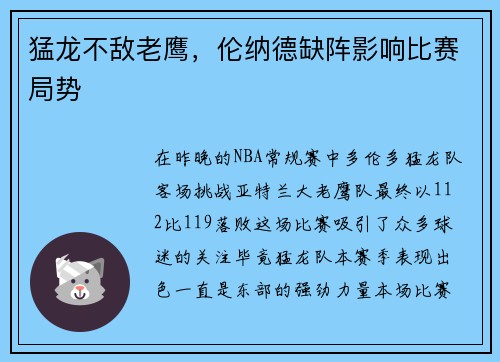 猛龙不敌老鹰，伦纳德缺阵影响比赛局势

在昨晚的NBA常规赛中多伦多猛龙队客场挑战亚特兰大老鹰队最终以112比119落败这场比赛吸引了众多球迷的关注毕竟猛龙队本赛季表现出色一直是东部的强劲力量本场比赛